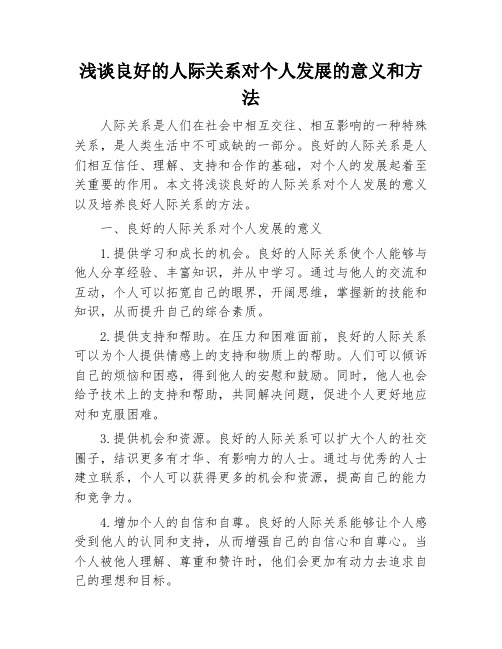 浅谈良好的人际关系对个人发展的意义和方法

人际关系是人们在社会中相互交往、相互影响的一种特殊关系，是人类生活中不可或缺的一部分。良好的人际关系是人们相互信任、理解、支持和合作的基础，对个人的发展起着至关重要的作用。本文将浅谈良好的人际关系对个人发展的意义以及培养良好人际关系的方法。

一、良好的人际关系对个人发展的意义

1.提供学习和成长的机会。良好的人际关系使个人能够与他人分享经验、丰富知识，并从中学习。通过与他人的交流和互动，个人可以拓宽自己的眼界，开阔思维，掌握新的技能和知识，从而提升自己的综合素质。

2.提供支持和帮助。在压力和困难面前，良好的人际关系可以为个人提供情感上的支持和物质上的帮助。人们可以倾诉自己的烦恼和困惑，得到他人的安慰和鼓励。同时，他人也会给予技术上的支持和帮助，共同解决问题，促进个人更好地应对和克服困难。

3.提供机会和资源。良好的人际关系可以扩大个人的社交圈子，结识更多有才华、有影响力的人士。通过与优秀的人士建立联系，个人可以获得更多的机会和资源，提高自己的能力和竞争力。

4.增加个人的自信和自尊。良好的人际关系能够让个人感受到他人的认同和支持，从而增强自己的自信心和自尊心。当个人被他人理解、尊重和赞许时，他们会更加有动力去追求自己的理想和目标。